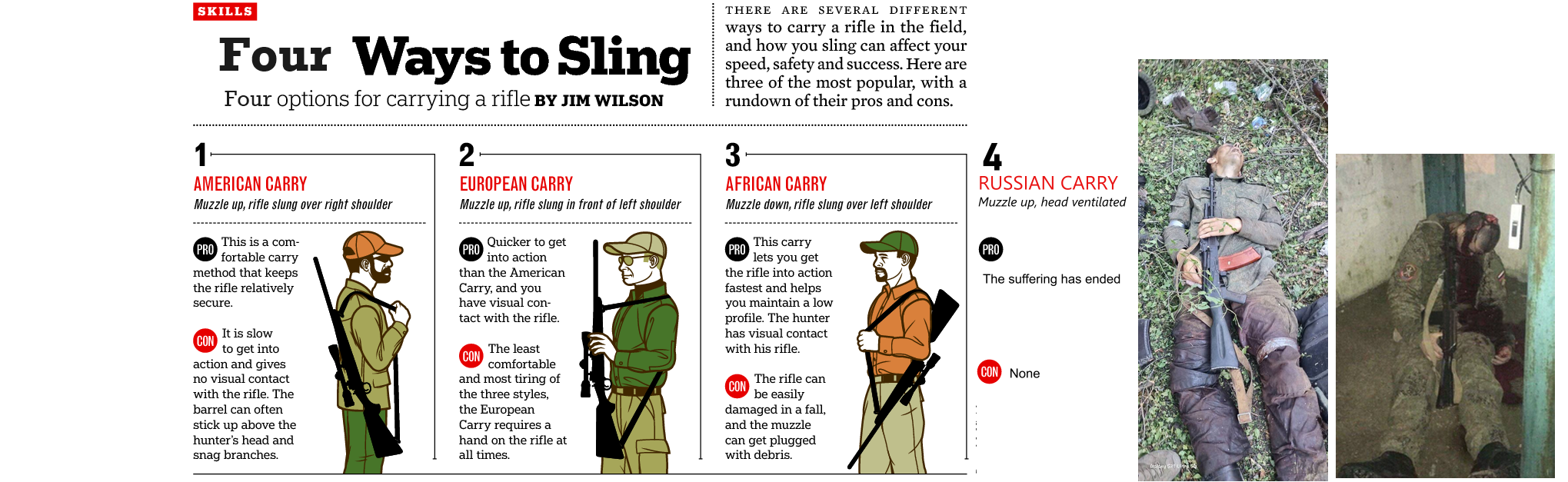 SKILLS

Four Ways to Sling

Four options for carrying a rifle BY JIM WILSON

THERE ARE SEVERAL DIFFERENT ways to carry a rifle in the field, and how you sling can affect your speed, safety and success. Here are three of the most popular, with a rundown of their pros and cons.

1

AMERICAN CARRY

Muzzle up, rifle slung over right shoulder

PRO This is a comfortable carry method that keeps the rifle relatively secure.

CON It is slow to get into action and gives no visual contact with the rifle. The barrel can often stick up above the hunter's head and snag branches.

2

EUROPEAN CARRY

Muzzle up, rifle slung in front of left shoulder

PRO Quicker to get into action than the American Carry, and you have visual contact with the rifle.

CON The least comfortable and most tiring of the three styles, the European Carry requires a hand on the rifle at all times.

3

AFRICAN CARRY

Muzzle down, rifle slung over left shoulder

PRO This carry lets you get the rifle into action fastest and helps you maintain a low profile. The hunter has visual contact with his rifle.

CON The rifle can be easily damaged in a fall, and the muzzle can get plugged with debris.

4

RUSSIAN CARRY

Muzzle up, head ventilated

PRO

The suffering has ended

CON None